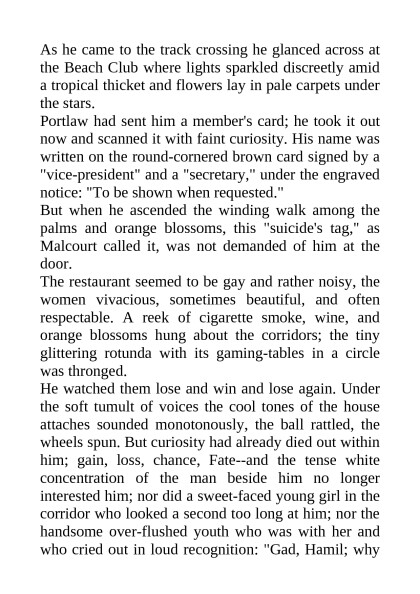 As he came to the track crossing he glanced across at the Beach Club where lights sparkled discreetly amid a tropical thicket and flowers lay in pale carpets under the stars.

Portlaw had sent him a member's card; he took it out now and scanned it with faint curiosity. His name was written on the round-cornered brown card signed by a "vice-president" and a "secretary," under the engraved notice: "To be shown when requested."

But when he ascended the winding walk among the palms and orange blossoms, this "suicide's tag," as Malcourt called it, was not demanded of him at the door.

The restaurant seemed to be gay and rather noisy, the women vivacious, sometimes beautiful, and often respectable. A reek of cigarette smoke, wine, and orange blossoms hung about the corridors; the tiny glittering rotunda with its gaming-tables in a circle was thronged.

He watched them lose and win and lose again. Under the soft tumult of voices the cool tones of the house attaches sounded monotonously, the ball rattled, the wheels spun. But curiosity had already died out within him; gain, loss, chance, Fate--and the tense white concentration of the man beside him no longer interested him; nor did a sweet-faced young girl in the corridor who looked a second too long at him; nor the handsome over-flushed youth who was with her and who cried out in loud recognition: "Gad, Hamil; why